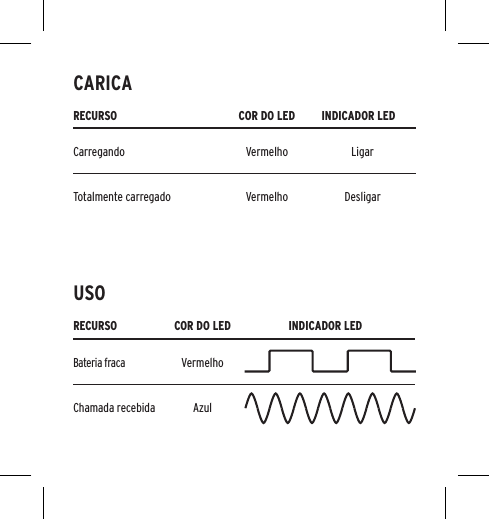 CARICA

| RECURSO | COR DO LED | INDICADOR LED |
|---|---|---|
| Carregando | Vermelho | Ligar |
| Totalmente carregado | Vermelho | Desligar |

USO

| RECURSO | COR DO LED | INDICADOR LED |
|---|---|---|
| Bateria fraca | Vermelho | |
| Chamada recebida | Azul | |